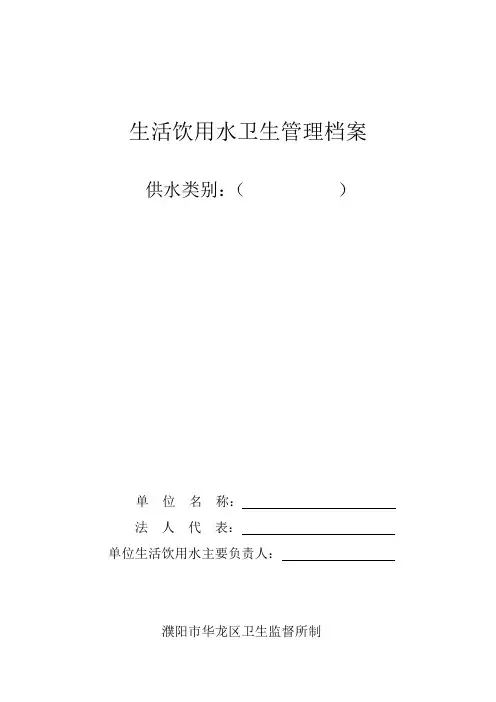 生活饮用水卫生管理档案

供水类别：(　　　　　　)

单位名称：____

法人代表：____

单位生活饮用水主要负责人：____

濮阳市华龙区卫生监督所制